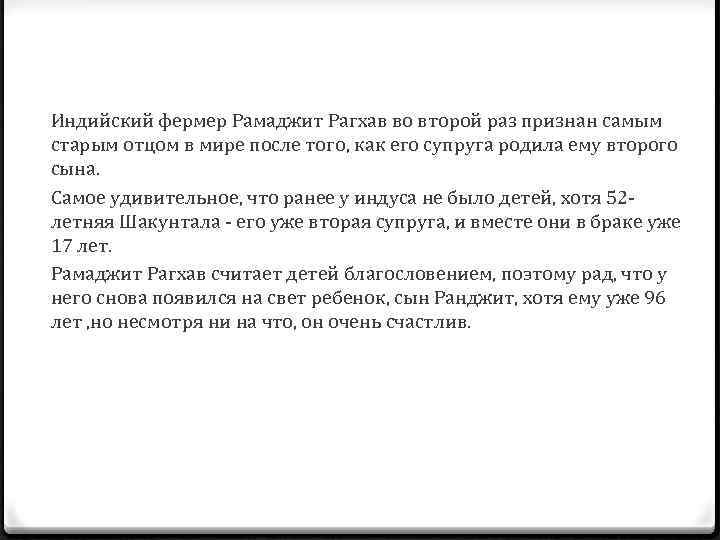 Индийский фермер Рамаджит Рагхав во второй раз признан самым старым отцом в мире после того, как его супруга родила ему второго сына.

Самое удивительное, что ранее у индуса не было детей, хотя 52-летняя Шакунтала - его уже вторая супруга, и вместе они в браке уже 17 лет.

Рамаджит Рагхав считает детей благословением, поэтому рад, что у него снова появился на свет ребенок, сын Ранджит, хотя ему уже 96 лет ,но несмотря ни на что, он очень счастлив.